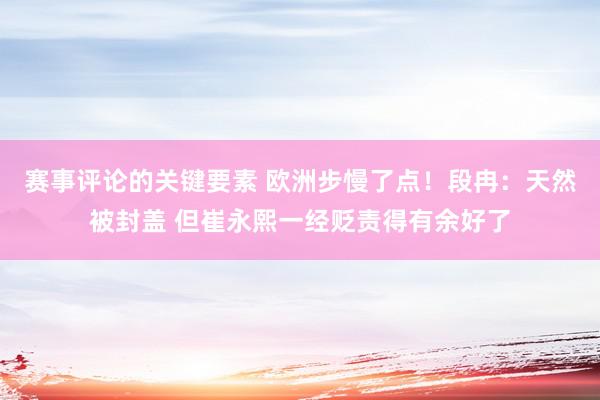 赛事评论的关键要素 欧洲步慢了点！段冉：天然被封盖 但崔永熙一经贬责得有余好了